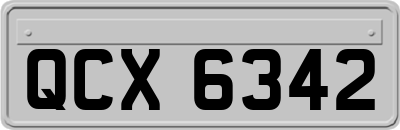 QCX 6342